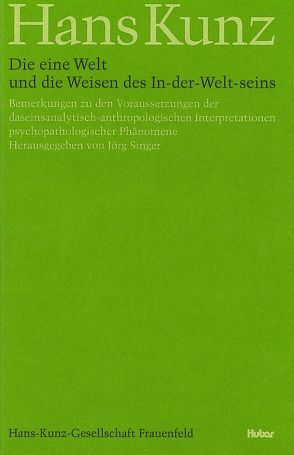 Hans Kunz

Die eine Welt
und die Weisen des In-der-Welt-seins

Bemerkungen zu den Voraussetzungen der daseinsanalytisch-anthropologischen Interpretationen psychopathologischer Phänomene
Herausgegeben von Jörg Singer

Hans-Kunz-Gesellschaft Frauenfeld

Huber